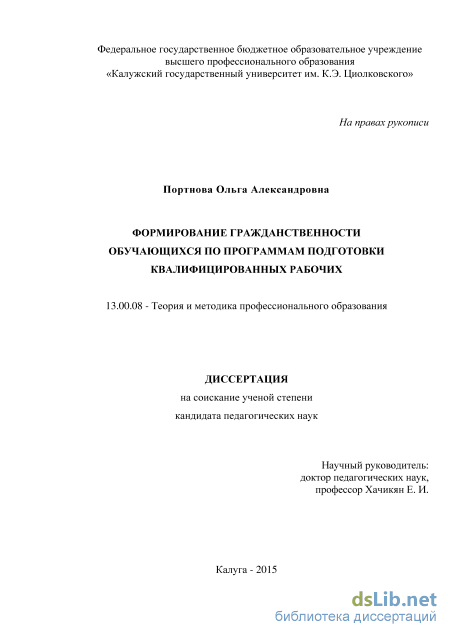 Федеральное государственное бюджетное образовательное учреждение высшего профессионального образования «Калужский государственный университет им. К.Э. Циолковского»

На правах рукописи

Портнова Ольга Александровна

ФОРМИРОВАНИЕ ГРАЖДАНСТВЕННОСТИ ОБУЧАЮЩИХСЯ ПО ПРОГРАММАМ ПОДГОТОВКИ КВАЛИФИЦИРОВАННЫХ РАБОЧИХ

13.00.08 - Теория и методика профессионального образования

ДИССЕРТАЦИЯ
на соискание ученой степени
кандидата педагогических наук

Научный руководитель:
доктор педагогических наук,
профессор Хачикян Е. И.

Калуга - 2015

dsLib.net
библиотека диссертаций